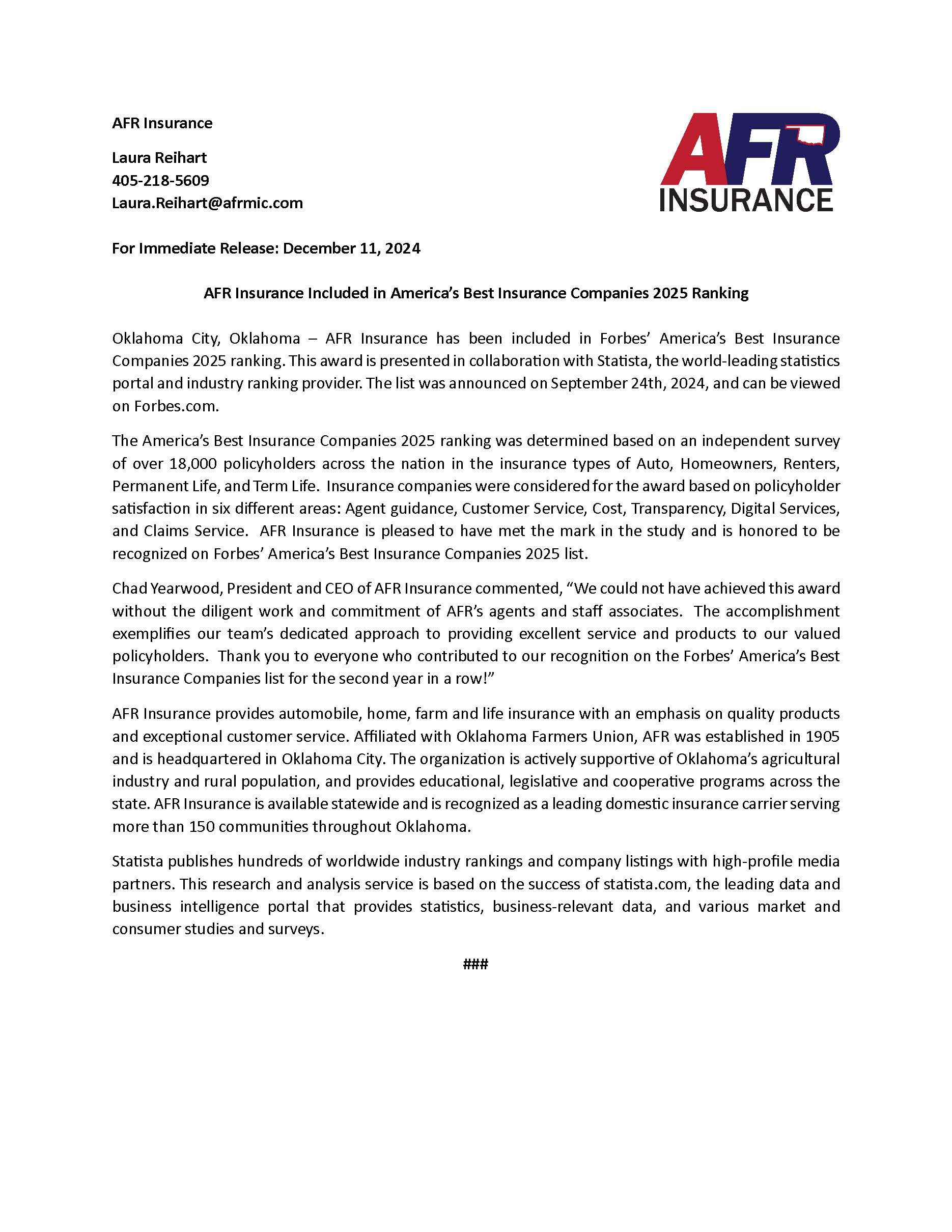 AFR Insurance

Laura Reihart
405-218-5609
Laura.Reihart@afrmic.com

AFR
INSURANCE

For Immediate Release: December 11, 2024

AFR Insurance Included in America's Best Insurance Companies 2025 Ranking

Oklahoma City, Oklahoma – AFR Insurance has been included in Forbes' America's Best Insurance Companies 2025 ranking. This award is presented in collaboration with Statista, the world-leading statistics portal and industry ranking provider. The list was announced on September 24th, 2024, and can be viewed on Forbes.com.

The America's Best Insurance Companies 2025 ranking was determined based on an independent survey of over 18,000 policyholders across the nation in the insurance types of Auto, Homeowners, Renters, Permanent Life, and Term Life. Insurance companies were considered for the award based on policyholder satisfaction in six different areas: Agent guidance, Customer Service, Cost, Transparency, Digital Services, and Claims Service. AFR Insurance is pleased to have met the mark in the study and is honored to be recognized on Forbes' America's Best Insurance Companies 2025 list.

Chad Yearwood, President and CEO of AFR Insurance commented, "We could not have achieved this award without the diligent work and commitment of AFR's agents and staff associates. The accomplishment exemplifies our team's dedicated approach to providing excellent service and products to our valued policyholders. Thank you to everyone who contributed to our recognition on the Forbes' America's Best Insurance Companies list for the second year in a row!"

AFR Insurance provides automobile, home, farm and life insurance with an emphasis on quality products and exceptional customer service. Affiliated with Oklahoma Farmers Union, AFR was established in 1905 and is headquartered in Oklahoma City. The organization is actively supportive of Oklahoma's agricultural industry and rural population, and provides educational, legislative and cooperative programs across the state. AFR Insurance is available statewide and is recognized as a leading domestic insurance carrier serving more than 150 communities throughout Oklahoma.

Statista publishes hundreds of worldwide industry rankings and company listings with high-profile media partners. This research and analysis service is based on the success of statista.com, the leading data and business intelligence portal that provides statistics, business-relevant data, and various market and consumer studies and surveys.

###